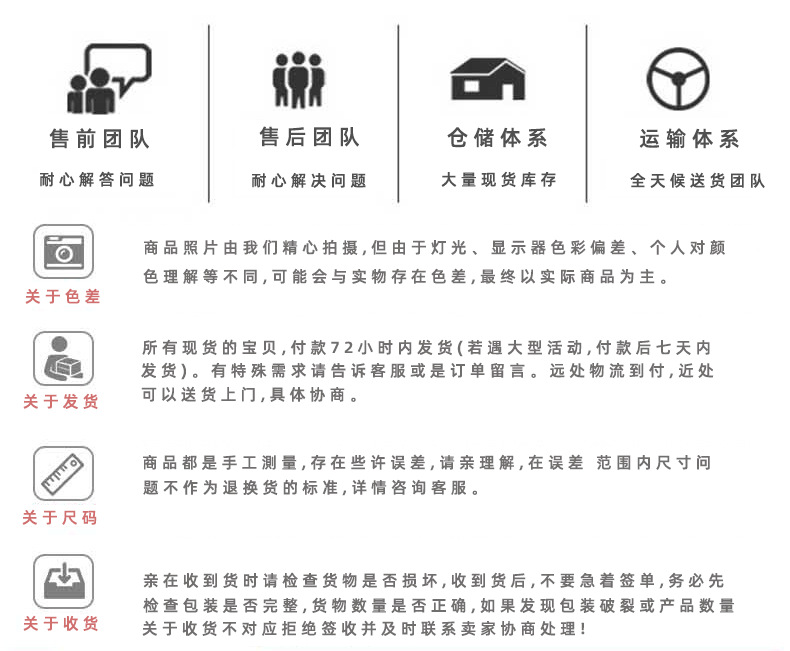 售前团队
耐心解答问题

售后团队
耐心解决问题

仓储体系
大量现货库存

运输体系
全天候送货团队

关于色差
商品照片由我们精心拍摄,但由于灯光、显示器色彩偏差、个人对颜色理解等不同,可能会与实物存在色差,最终以实际商品为主。

关于发货
所有现货的宝贝,付款72小时内发货(若遇大型活动,付款后七天内发货)。有特殊需求请告诉客服或是订单留言。远处物流到付,近处可以送货上门,具体协商。

关于尺码
商品都是手工测量,存在些许误差,请亲理解,在误差 范围内尺寸问题不作为退换货的标准,详情咨询客服。

关于收货
亲在收到货时请检查货物是否损坏,收到货后,不要急着签单,务必先检查包装是否完整,货物数量是否正确,如果发现包装破裂或产品数量关于收货不对应拒绝签收并及时联系卖家协商处理!